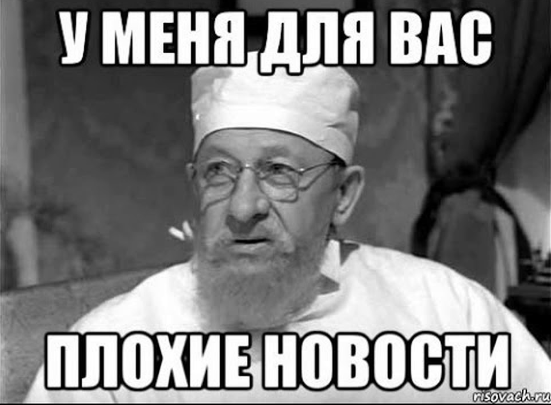 У МЕНЯ ДЛЯ ВАС

ПЛОХИЕ НОВОСТИ

risovach.ru